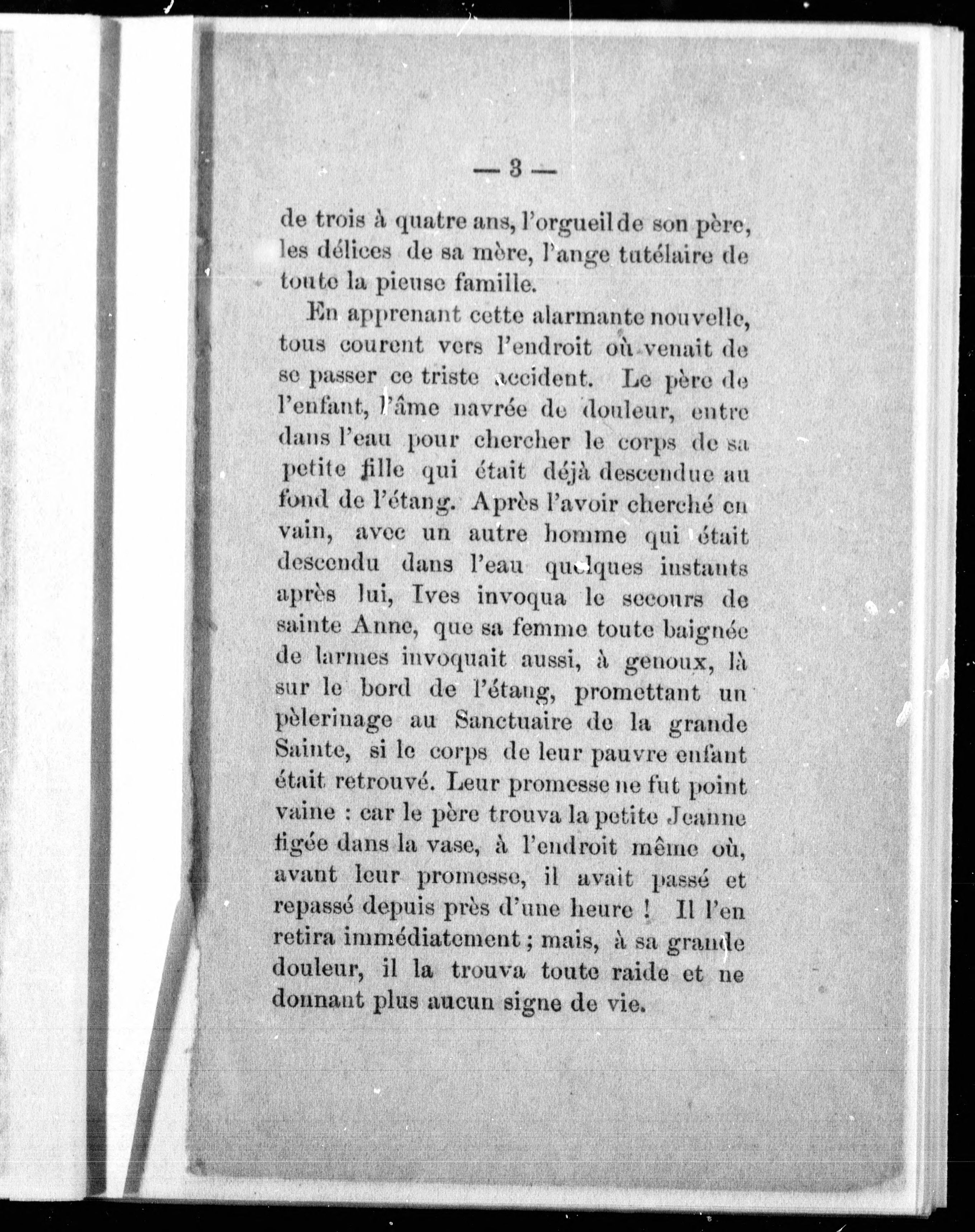 — 3 —

de trois à quatre ans, l'orgueil de son père, les délices de sa mère, l'ange tutélaire de toute la pieuse famille.

En apprenant cette alarmante nouvelle, tous courent vers l'endroit où venait de se passer ce triste accident. Le père de l'enfant, l'âme navrée de douleur, entre dans l'eau pour chercher le corps de sa petite fille qui était déjà descendue au fond de l'étang. Après l'avoir cherché en vain, avec un autre homme qui était descendu dans l'eau quelques instants après lui, Ives invoqua le secours de sainte Anne, que sa femme toute baignée de larmes invoquait aussi, à genoux, là sur le bord de l'étang, promettant un pèlerinage au Sanctuaire de la grande Sainte, si le corps de leur pauvre enfant était retrouvé. Leur promesse ne fut point vaine : car le père trouva la petite Jeanne figée dans la vase, à l'endroit même où, avant leur promesse, il avait passé et repassé depuis près d'une heure ! Il l'en retira immédiatement ; mais, à sa grande douleur, il la trouva toute raide et ne donnant plus aucun signe de vie.